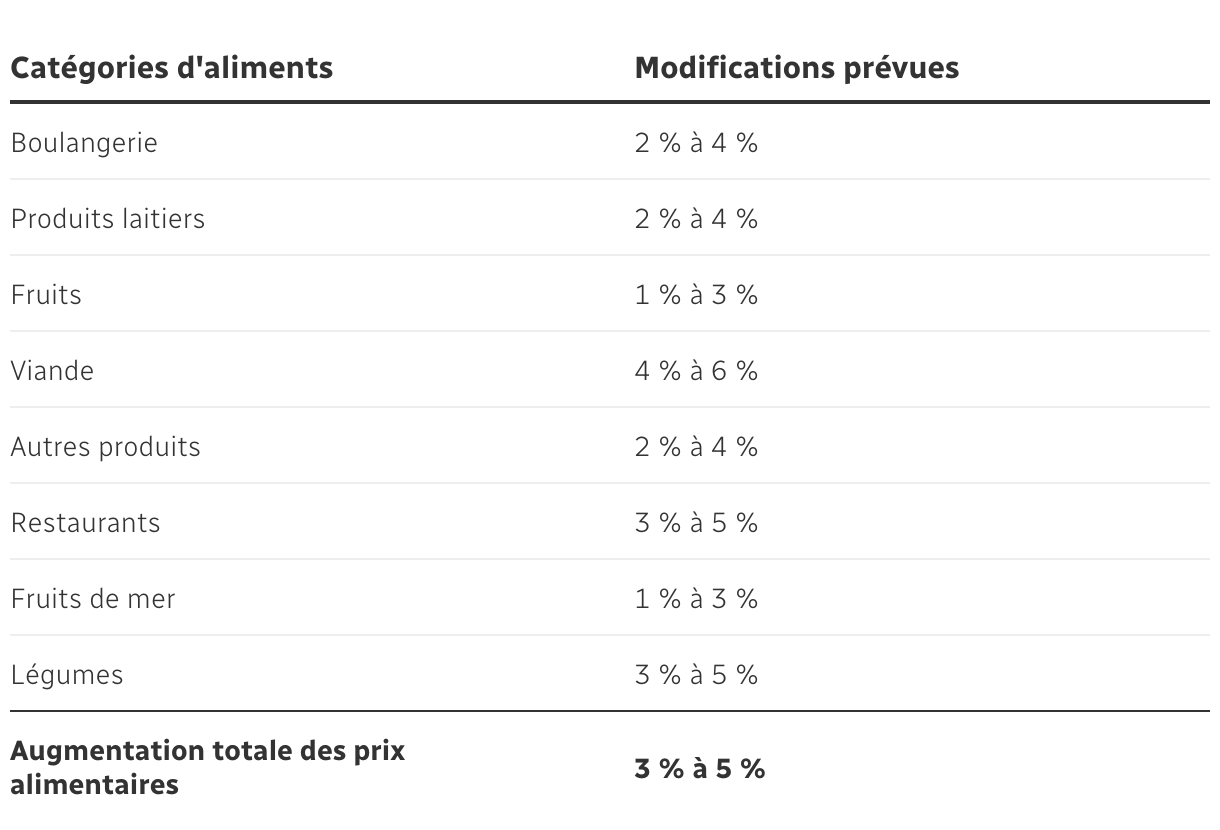 | Catégories d'aliments | Modifications prévues |
|---|---|
| Boulangerie | 2 % à 4 % |
| Produits laitiers | 2 % à 4 % |
| Fruits | 1 % à 3 % |
| Viande | 4 % à 6 % |
| Autres produits | 2 % à 4 % |
| Restaurants | 3 % à 5 % |
| Fruits de mer | 1 % à 3 % |
| Légumes | 3 % à 5 % |
| Augmentation totale des prix alimentaires | 3 % à 5 % |